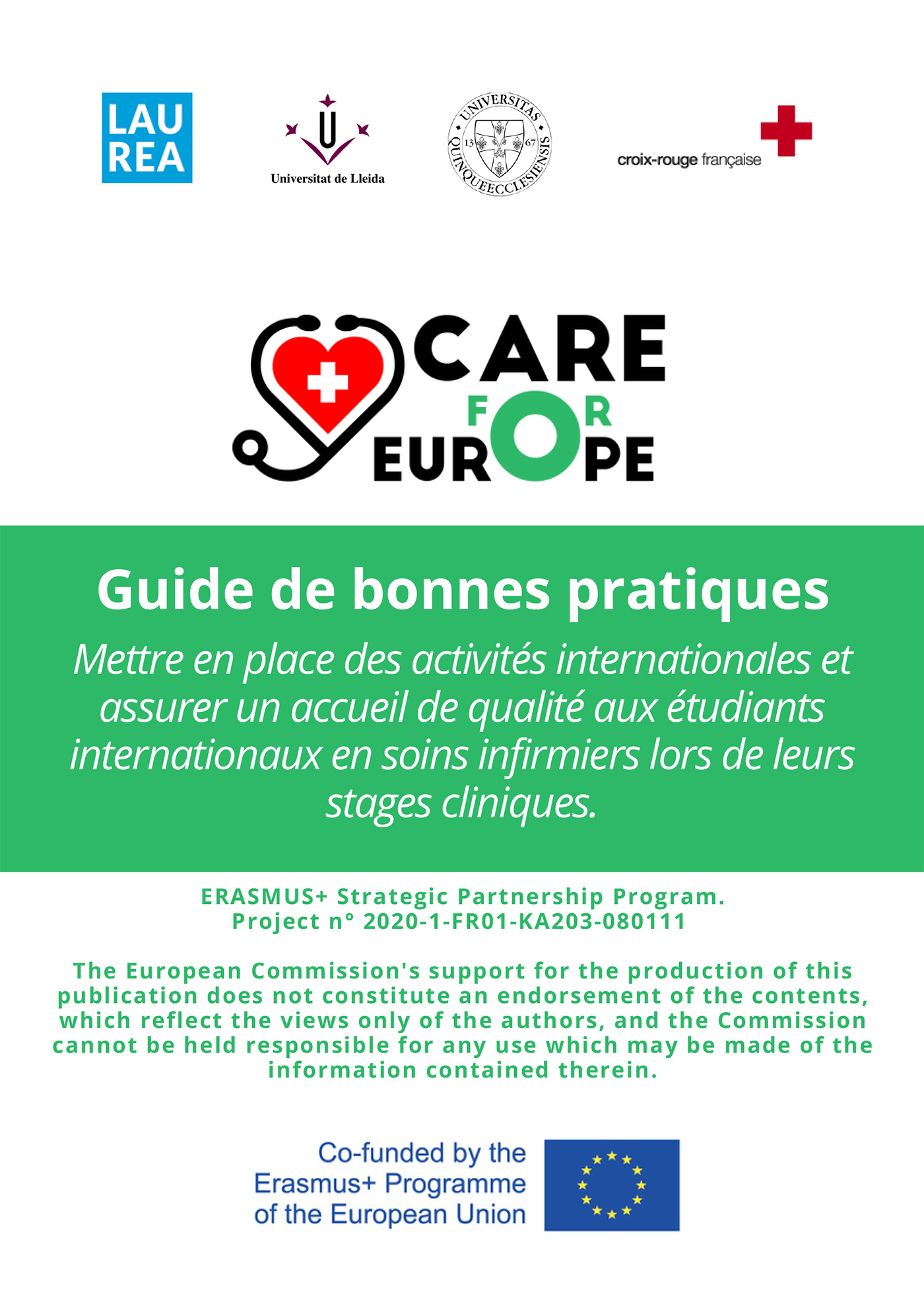 LAU
REA

Universitat de Lleida

UNIVERSITAS QUINQUEECCLESIENSIS
13 67

croix-rouge française

CARE
FOR
EUROPE

Guide de bonnes pratiques

Mettre en place des activités internationales et assurer un accueil de qualité aux étudiants internationaux en soins infirmiers lors de leurs stages cliniques.

ERASMUS+ Strategic Partnership Program.
Project n° 2020-1-FR01-KA203-080111

The European Commission's support for the production of this publication does not constitute an endorsement of the contents, which reflect the views only of the authors, and the Commission cannot be held responsible for any use which may be made of the information contained therein.

Co-funded by the
Erasmus+ Programme
of the European Union